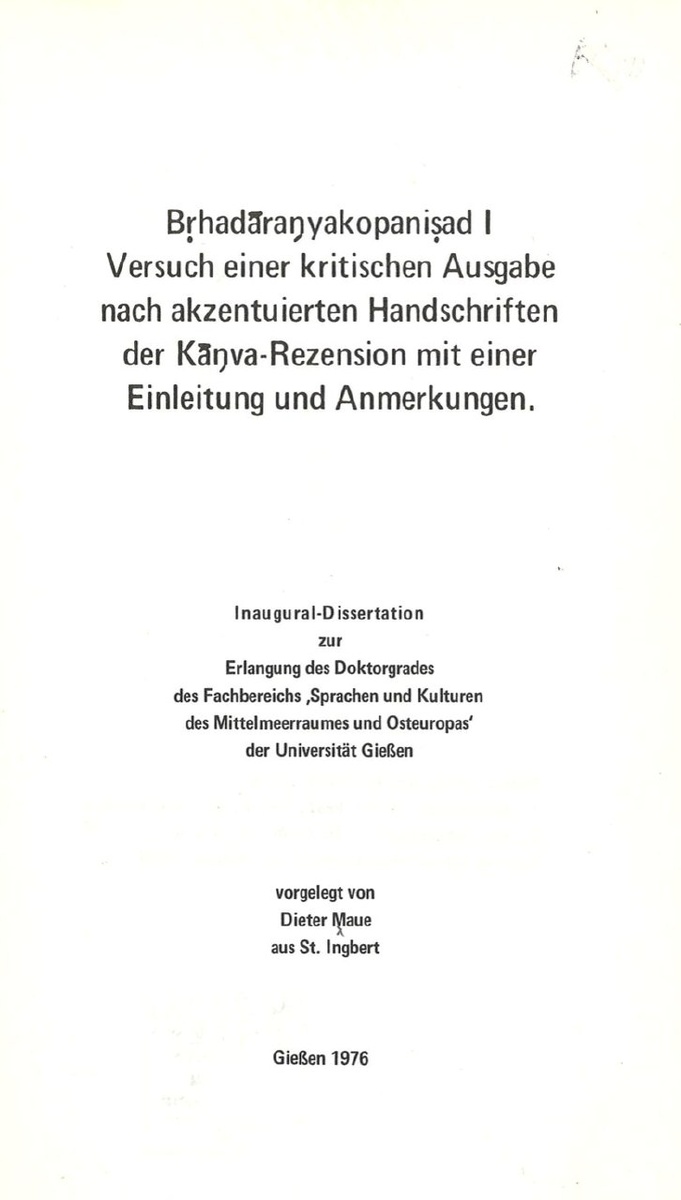 Bṛhadāraṇyakopaniṣad I
Versuch einer kritischen Ausgabe nach akzentuierten Handschriften der Kāṇva-Rezension mit einer Einleitung und Anmerkungen.

Inaugural-Dissertation
zur
Erlangung des Doktorgrades
des Fachbereichs ‚Sprachen und Kulturen des Mittelmeerraumes und Osteuropas'
der Universität Gießen

vorgelegt von
Dieter Maue
aus St. Ingbert

Gießen 1976